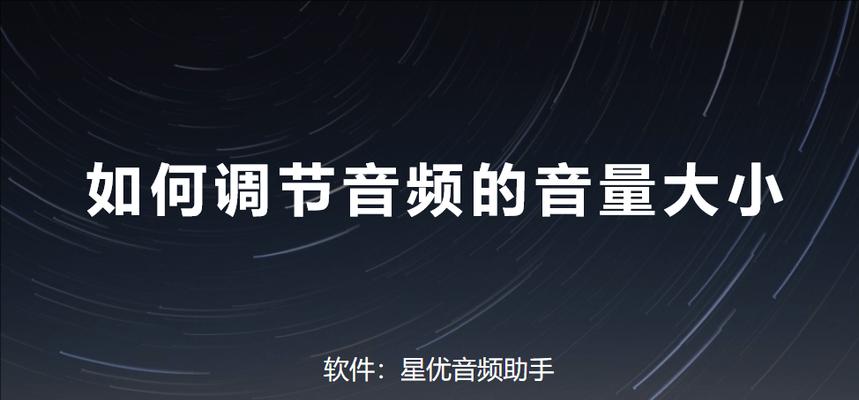 如何调节音频的音量大小

软件：星优音频助手